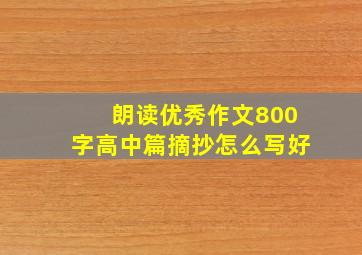 朗读优秀作文800字高中篇摘抄怎么写好